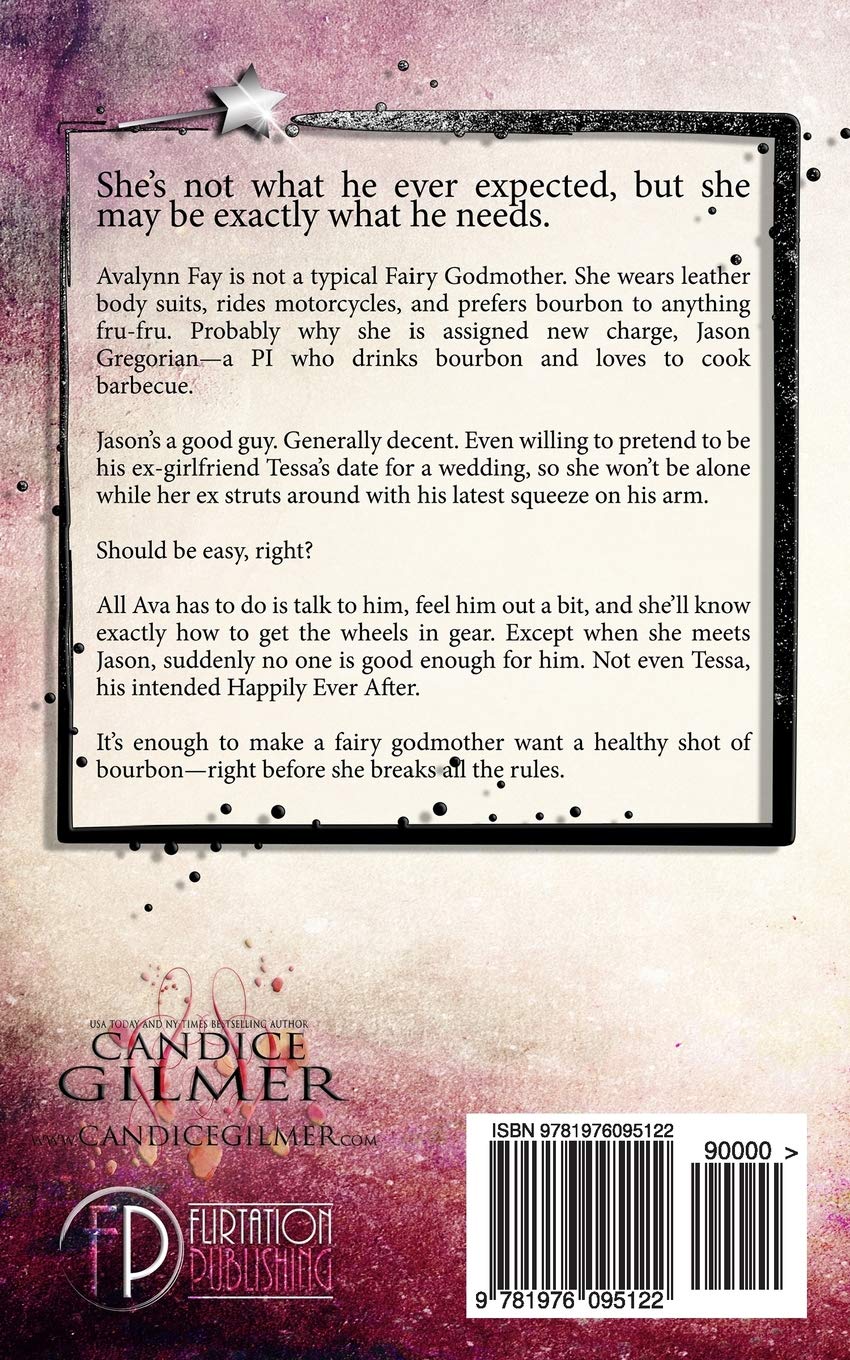 She's not what he ever expected, but she may be exactly what he needs.

Avalynn Fay is not a typical Fairy Godmother. She wears leather body suits, rides motorcycles, and prefers bourbon to anything fru-fru. Probably why she is assigned new charge, Jason Gregorian—a PI who drinks bourbon and loves to cook barbecue.

Jason's a good guy. Generally decent. Even willing to pretend to be his ex-girlfriend Tessa's date for a wedding, so she won't be alone while her ex struts around with his latest squeeze on his arm.

Should be easy, right?

All Ava has to do is talk to him, feel him out a bit, and she'll know exactly how to get the wheels in gear. Except when she meets Jason, suddenly no one is good enough for him. Not even Tessa, his intended Happily Ever After.

It's enough to make a fairy godmother want a healthy shot of bourbon—right before she breaks all the rules.

USA TODAY AND NY TIMES BESTSELLING AUTHOR
CANDICE
GILMER
WWW.CANDICEGILMER.COM

FP
FLIRTATION
PUBLISHING

ISBN 9781976095122
90000 >
9 781976 095122